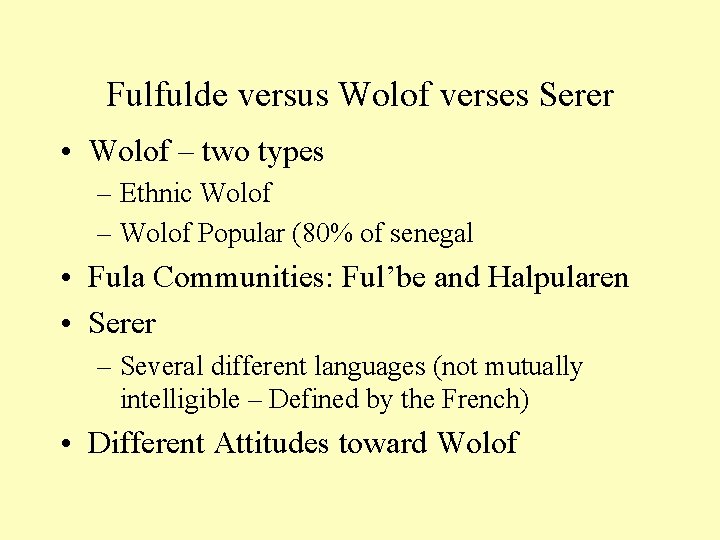 Fulfulde versus Wolof verses Serer

• Wolof – two types
– Ethnic Wolof
– Wolof Popular (80% of senegal
• Fula Communities: Ful'be and Halpularen
• Serer
– Several different languages (not mutually intelligible – Defined by the French)
• Different Attitudes toward Wolof